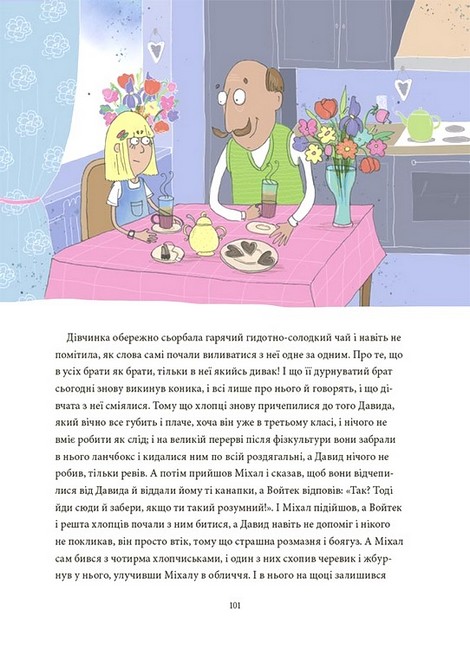 Дівчинка обережно сьорбала гарячий гидотно-солодкий чай і навіть не помітила, як слова самі почали виливатися з неї одне за одним. Про те, що в усіх брати як брати, тільки в неї якийсь дивак! І що її дурнуватий брат сьогодні знову викинув коника, і всі лише про нього й говорять, і що дівчата з неї сміялися. Тому що хлопці знову причепилися до того Давида, який вічно все губить і плаче, хоча він уже в третьому класі, і нічого не вміє робити як слід; і на великій перерві після фізкультури вони забрали в нього ланчбокс і кидалися ним по всій роздягальні, а Давид нічого не робив, тільки ревів. А потім прийшов Міхал і сказав, щоб вони відчепилися від Давида й віддали йому ті канапки, а Войтек відповів: «Так? Тоді йди сюди й забери, якщо ти такий розумний!». І Міхал підійшов, а Войтек і решта хлопців почали з ним битися, а Давид навіть не допоміг і нікого не покликав, він просто втік, тому що страшна розмазня і боягуз. А Міхал сам бився з чотирма хлопчиськами, і один з них схопив черевик і жбурнув у нього, улучивши Міхалу в обличчя. І в нього на щоці залишився

101